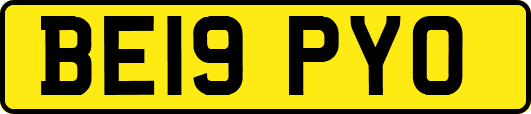 BE19 PYO